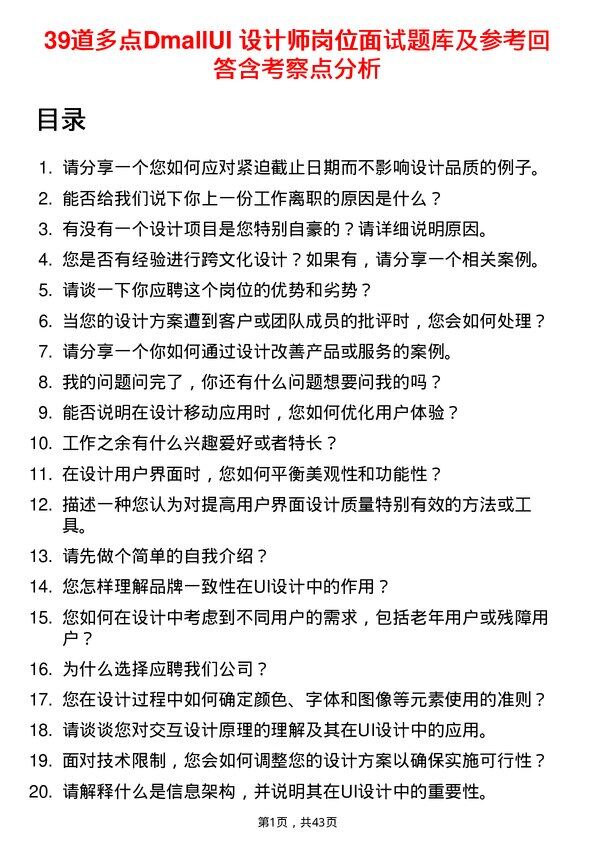 39道多点DmallUI 设计师岗位面试题库及参考回答含考察点分析

目录

1. 请分享一个您如何应对紧迫截止日期而不影响设计品质的例子。
2. 能否给我们说下你上一份工作离职的原因是什么？
3. 有没有一个设计项目是您特别自豪的？请详细说明原因。
4. 您是否有经验进行跨文化设计？如果有，请分享一个相关案例。
5. 请谈一下你应聘这个岗位的优势和劣势？
6. 当您的设计方案遭到客户或团队成员的批评时，您会如何处理？
7. 请分享一个你如何通过设计改善产品或服务的案例。
8. 我的问题问完了，你还有什么问题想要问我的吗？
9. 能否说明在设计移动应用时，您如何优化用户体验？
10. 工作之余有什么兴趣爱好或者特长？
11. 在设计用户界面时，您如何平衡美观性和功能性？
12. 描述一种您认为对提高用户界面设计质量特别有效的方法或工具。
13. 请先做个简单的自我介绍？
14. 您怎样理解品牌一致性在UI设计中的作用？
15. 您如何在设计中考虑到不同用户的需求，包括老年用户或残障用户？
16. 为什么选择应聘我们公司？
17. 您在设计过程中如何确定颜色、字体和图像等元素使用的准则？
18. 请谈谈您对交互设计原理的理解及其在UI设计中的应用。
19. 面对技术限制，您会如何调整您的设计方案以确保实施可行性？
20. 请解释什么是信息架构，并说明其在UI设计中的重要性。

第1页，共43页